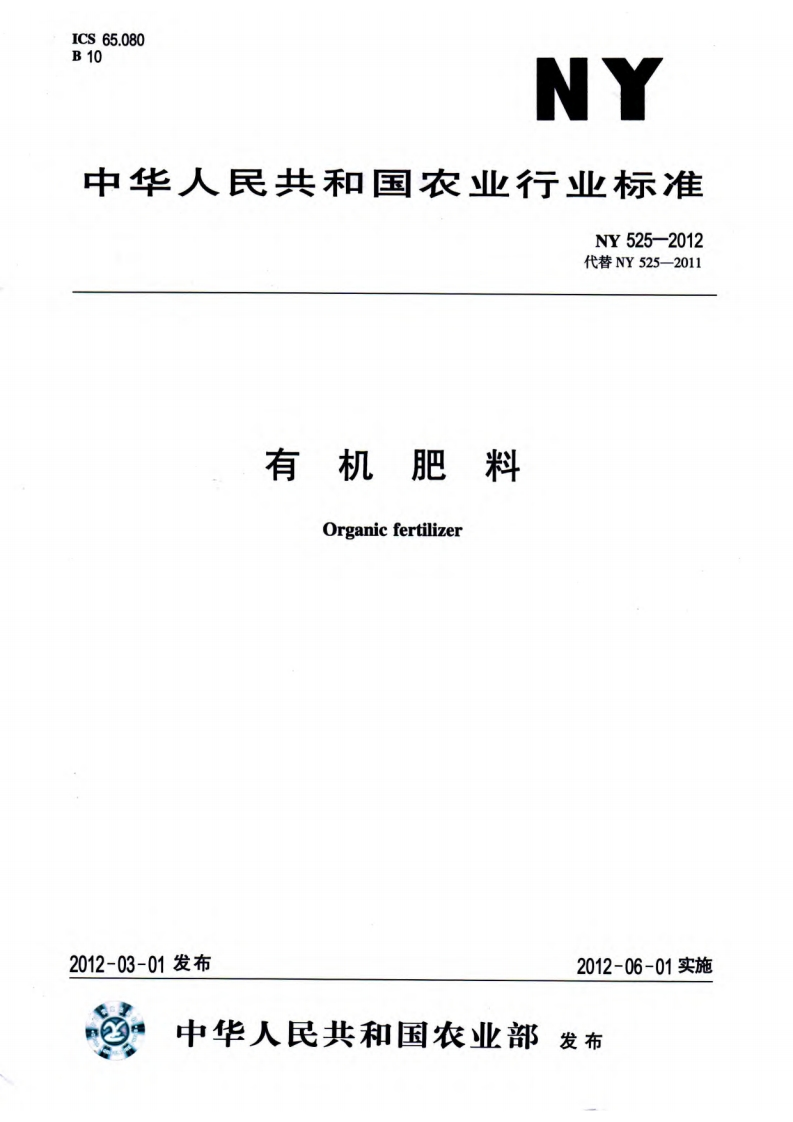 ICS 65.080
B 10

NY

中华人民共和国农业行业标准

NY 525—2012
代替 NY 525—2011

有 机 肥 料

Organic fertilizer

2012-03-01 发布

2012-06-01 实施

中华人民共和国农业部 发布